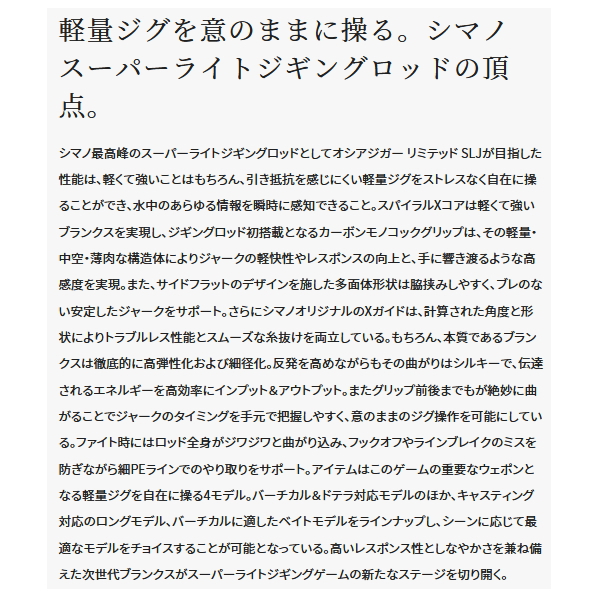 軽量ジグを意のままに操る。シマノスーパーライトジギングロッドの頂点。

シマノ最高峰のスーパーライトジギングロッドとしてオシアジガー リミテッド SLJが目指した性能は、軽くて強いことはもちろん、引き抵抗を感じにくい軽量ジグをストレスなく自在に操ることができ、水中のあらゆる情報を瞬時に感知できること。スパイラルXコアは軽くて強いブランクスを実現し、ジギングロッド初搭載となるカーボンモノコックグリップは、その軽量・中空・薄肉な構造体によりジャークの軽快性やレスポンスの向上と、手に響き渡るような高感度を実現。また、サイドフラットのデザインを施した多面体形状は脇挟みしやすく、ブレのない安定したジャークをサポート。さらにシマノオリジナルのXガイドは、計算された角度と形状によりトラブルレス性能とスムーズな糸抜けを両立している。もちろん、本質であるブランクスは徹底的に高弾性化および細径化。反発を高めながらもその曲がりはシルキーで、伝達されるエネルギーを高効率にインプット＆アウトプット。またグリップ前後までもが絶妙に曲がることでジャークのタイミングを手元で把握しやすく、意のままのジグ操作を可能にしている。ファイト時にはロッド全身がジワジワと曲がり込み、フックオフやラインブレイクのミスを防ぎながら細PEラインでのやり取りをサポート。アイテムはこのゲームの重要なウェポンとなる軽量ジグを自在に操る4モデル。バーチカル＆ドテラ対応モデルのほか、キャスティング対応のロングモデル、バーチカルに適したベイトモデルをラインナップし、シーンに応じて最適なモデルをチョイスすることが可能となっている。高いレスポンス性としなやかさを兼ね備えた次世代ブランクスがスーパーライトジギングゲームの新たなステージを切り開く。